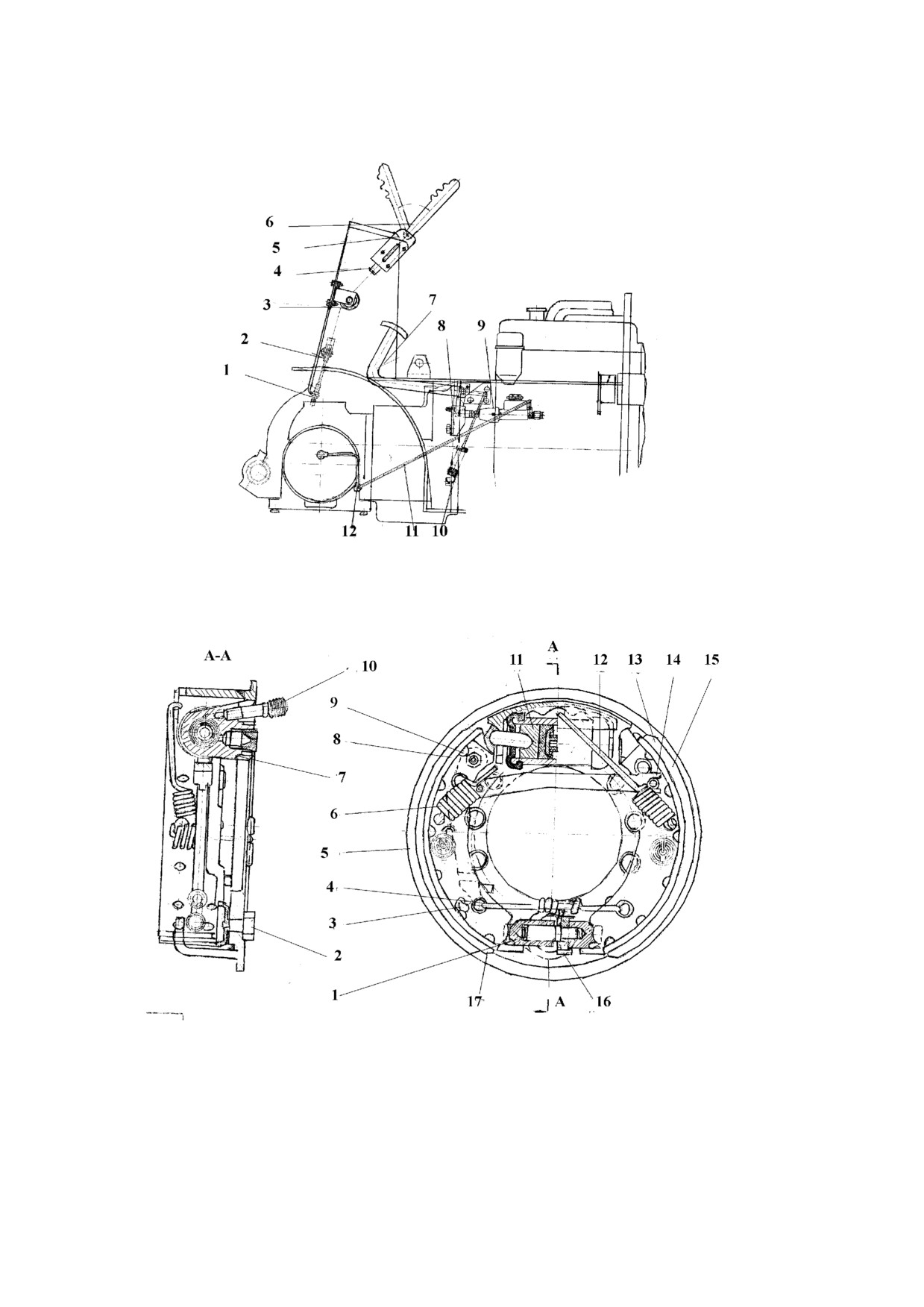 6
5
4
3
2
1
7
8
9
12
11
10

A-A
10
9
8
7
6
5
4
3
2
1
A
11
12
13
14
15
17
A
16